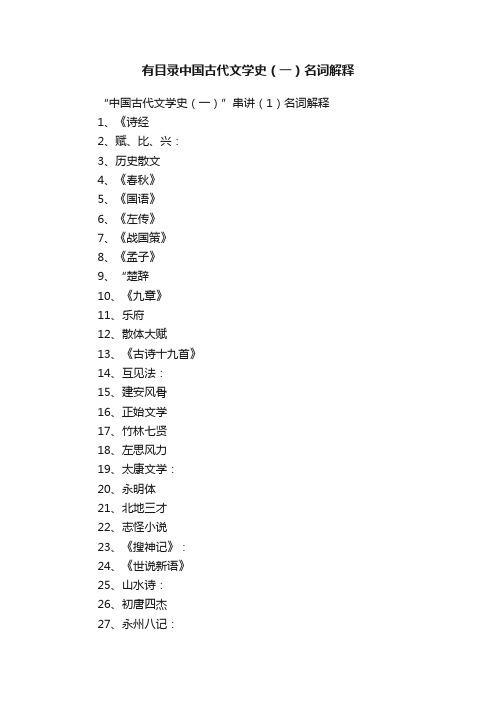 有目录中国古代文学史（一）名词解释

“中国古代文学史（一）”串讲（1）名词解释

1、《诗经

2、赋、比、兴：

3、历史散文

4、《春秋》

5、《国语》

6、《左传》

7、《战国策》

8、《孟子》

9、“楚辞

10、《九章》

11、乐府

12、散体大赋

13、《古诗十九首》

14、互见法：

15、建安风骨

16、正始文学

17、竹林七贤

18、左思风力

19、太康文学：

20、永明体

21、北地三才

22、志怪小说

23、《搜神记》：

24、《世说新语》

25、山水诗：

26、初唐四杰

27、永州八记：